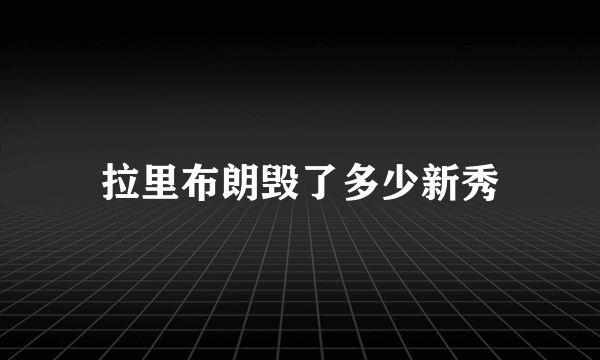 拉里布朗毁了多少新秀